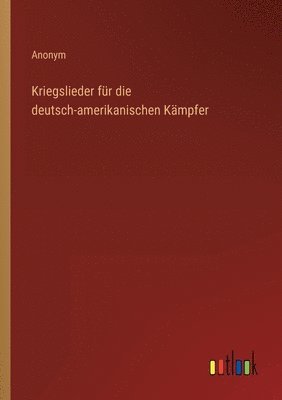 Anonym

Kriegslieder für die deutsch-amerikanischen Kämpfer

outlook